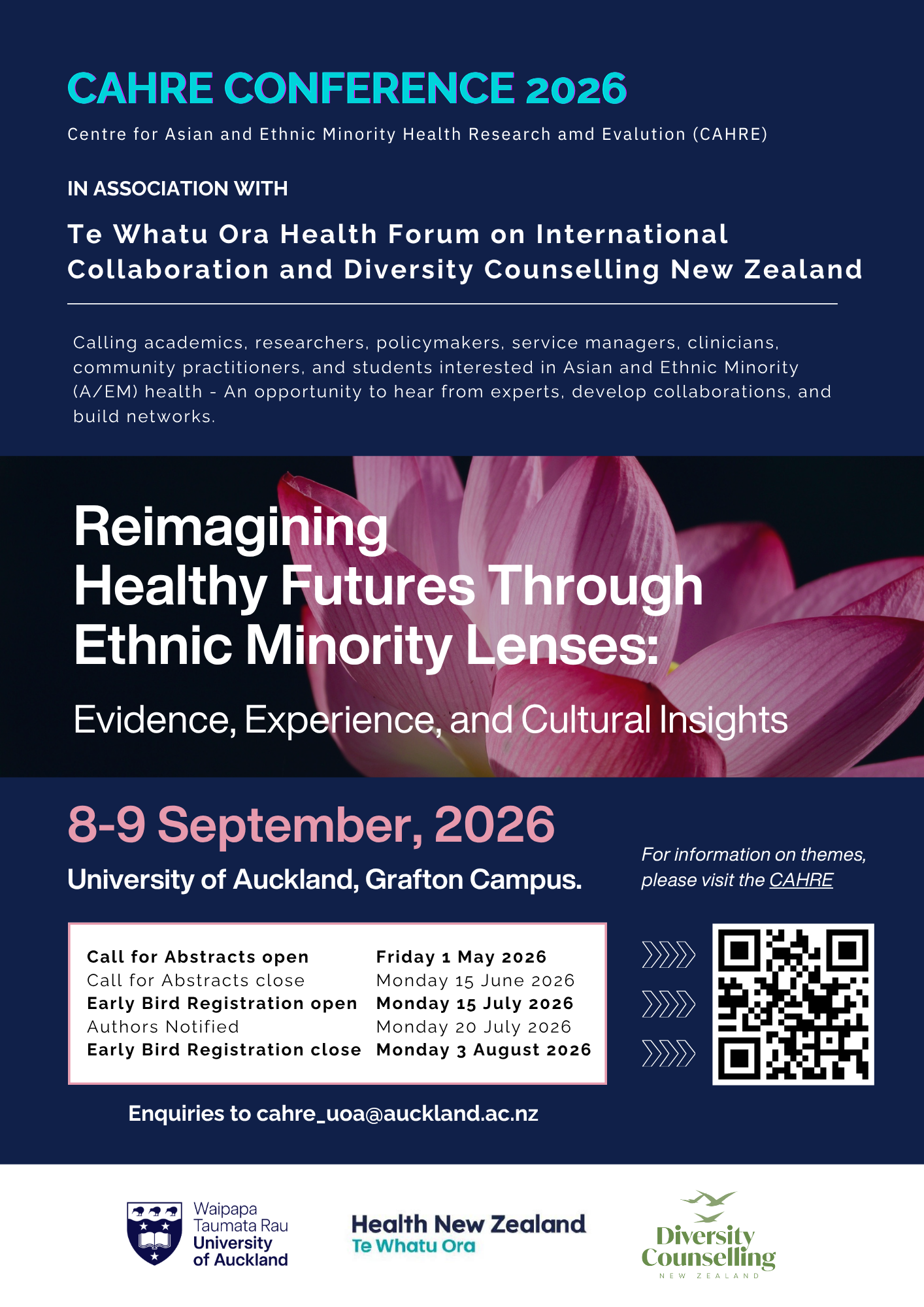 CAHRE CONFERENCE 2026

Centre for Asian and Ethnic Minority Health Research amd Evalution (CAHRE)

IN ASSOCIATION WITH

Te Whatu Ora Health Forum on International Collaboration and Diversity Counselling New Zealand

Calling academics, researchers, policymakers, service managers, clinicians, community practitioners, and students interested in Asian and Ethnic Minority (A/EM) health - An opportunity to hear from experts, develop collaborations, and build networks.

Reimagining Healthy Futures Through Ethnic Minority Lenses:

Evidence, Experience, and Cultural Insights

8-9 September, 2026

University of Auckland, Grafton Campus.

For information on themes, please visit the CAHRE

| | |
|---|---|
| Call for Abstracts open | Friday 1 May 2026 |
| Call for Abstracts close | Monday 15 June 2026 |
| Early Bird Registration open | Monday 15 July 2026 |
| Authors Notified | Monday 20 July 2026 |
| Early Bird Registration close | Monday 3 August 2026 |

Enquiries to cahre_uoa@auckland.ac.nz

Waipapa Taumata Rau University of Auckland

Health New Zealand Te Whatu Ora

Diversity Counselling NEW ZEALAND